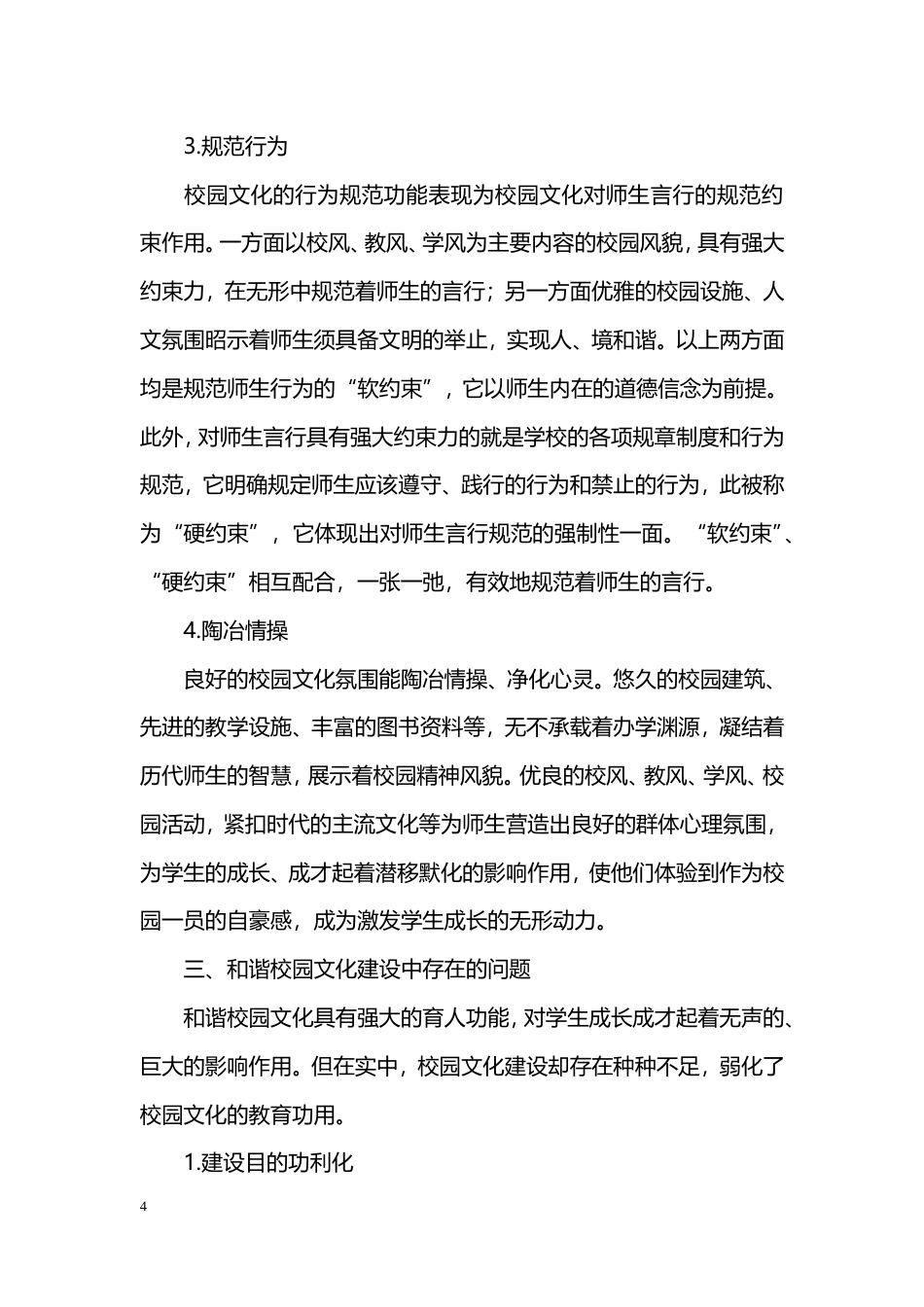 3.规范行为

校园文化的行为规范功能表现为校园文化对师生言行的规范约束作用。一方面以校风、教风、学风为主要内容的校园风貌，具有强大约束力，在无形中规范着师生的言行；另一方面优雅的校园设施、人文氛围昭示着师生须具备文明的举止，实现人、境和谐。以上两方面均是规范师生行为的“软约束”，它以师生内在的道德信念为前提。此外，对师生言行具有强大约束力的就是学校的各项规章制度和行为规范，它明确规定师生应该遵守、践行的行为和禁止的行为，此被称为“硬约束”，它体现出对师生言行规范的强制性一面。“软约束”、“硬约束”相互配合，一张一弛，有效地规范着师生的言行。

4.陶冶情操

良好的校园文化氛围能陶冶情操、净化心灵。悠久的校园建筑、先进的教学设施、丰富的图书资料等，无不承载着办学渊源，凝结着历代师生的智慧，展示着校园精神风貌。优良的校风、教风、学风、校园活动，紧扣时代的主流文化等为师生营造出良好的群体心理氛围，为学生的成长、成才起着潜移默化的影响作用，使他们体验到作为校园一员的自豪感，成为激发学生成长的无形动力。

三、和谐校园文化建设中存在的问题

和谐校园文化具有强大的育人功能，对学生成长成才起着无声的、巨大的影响作用。但在实中，校园文化建设却存在种种不足，弱化了校园文化的教育功用。

1.建设目的功利化

4